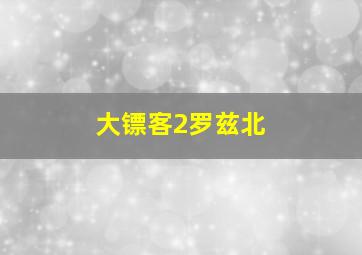 大镖客2罗兹北